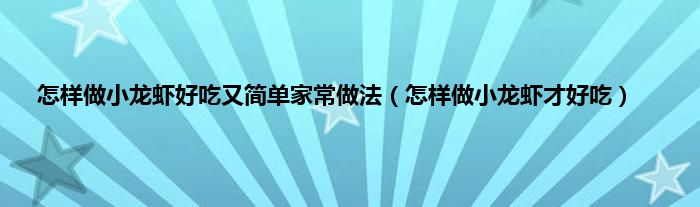 怎样做小龙虾好吃又简单家常做法（怎样做小龙虾才好吃）